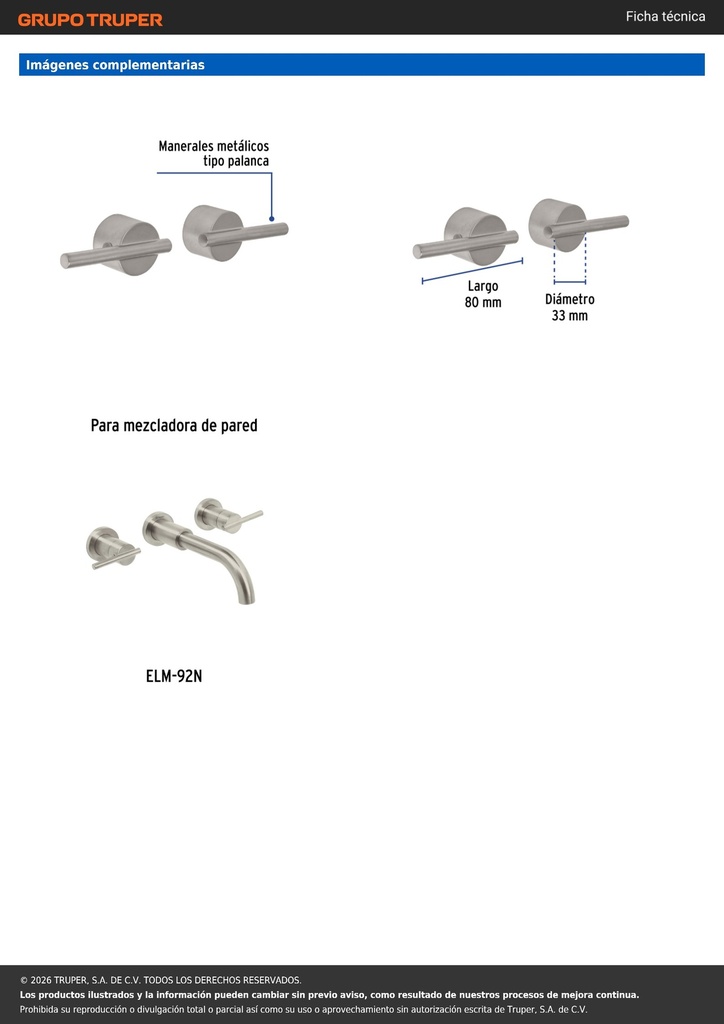 GRUPO TRUPER

Ficha técnica

Imágenes complementarias

Manerales metálicos tipo palanca

Largo 80 mm

Diámetro 33 mm

Para mezcladora de pared

ELM-92N

© 2026 TRUPER, S.A. DE C.V. TODOS LOS DERECHOS RESERVADOS.
Los productos ilustrados y la información pueden cambiar sin previo aviso, como resultado de nuestros procesos de mejora continua.
Prohibida su reproducción o divulgación total o parcial así como su uso o aprovechamiento sin autorización escrita de Truper, S.A. de C.V.